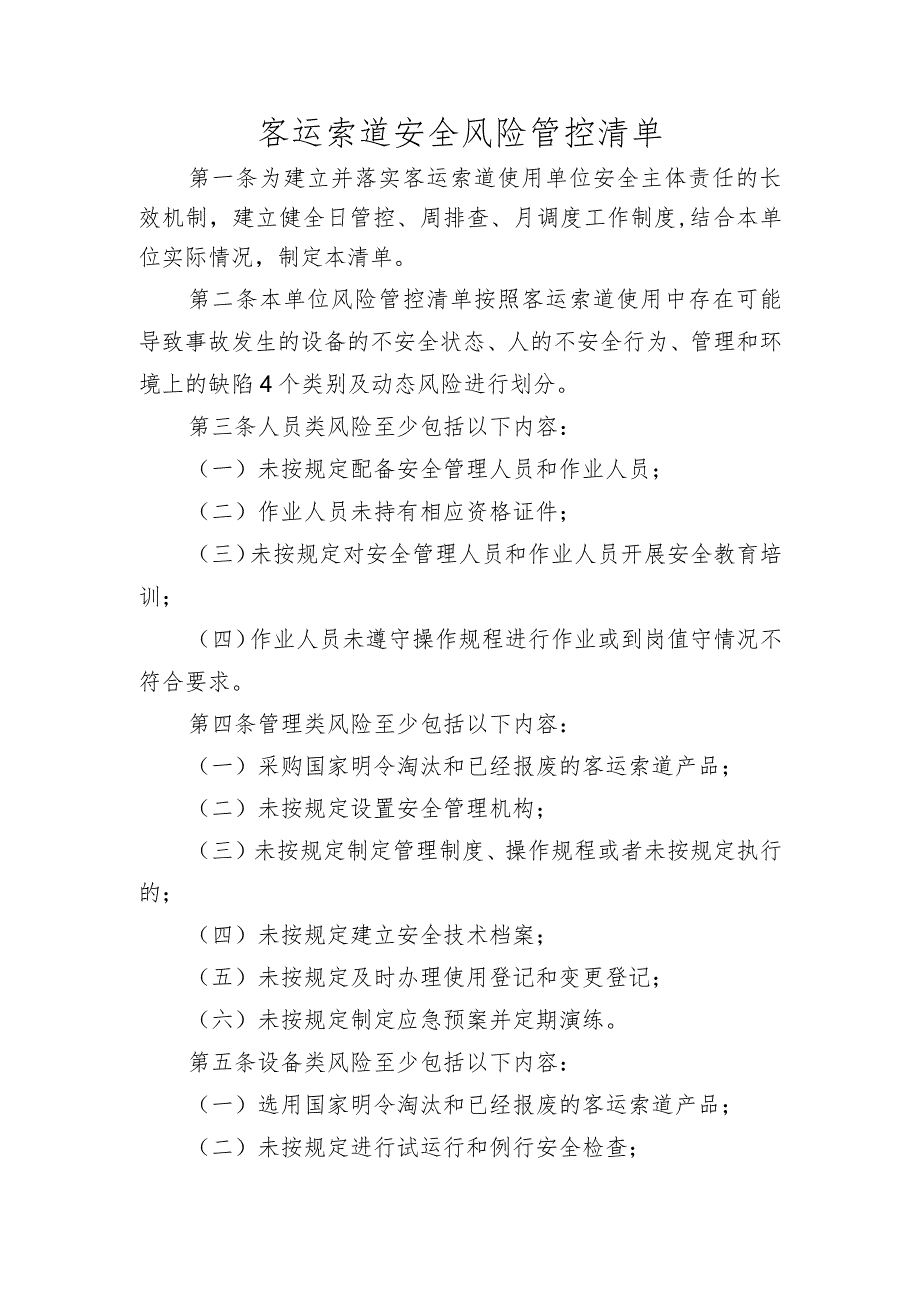 客运索道安全风险管控清单

第一条为建立并落实客运索道使用单位安全主体责任的长效机制，建立健全日管控、周排查、月调度工作制度，结合本单位实际情况，制定本清单。

第二条本单位风险管控清单按照客运索道使用中存在可能导致事故发生的设备的不安全状态、人的不安全行为、管理和环境上的缺陷4个类别及动态风险进行划分。

第三条人员类风险至少包括以下内容：

（一）未按规定配备安全管理人员和作业人员；

（二）作业人员未持有相应资格证件；

（三）未按规定对安全管理人员和作业人员开展安全教育培训；

（四）作业人员未遵守操作规程进行作业或到岗值守情况不符合要求。

第四条管理类风险至少包括以下内容：

（一）采购国家明令淘汰和已经报废的客运索道产品；

（二）未按规定设置安全管理机构；

（三）未按规定制定管理制度、操作规程或者未按规定执行的；

（四）未按规定建立安全技术档案；

（五）未按规定及时办理使用登记和变更登记；

（六）未按规定制定应急预案并定期演练。

第五条设备类风险至少包括以下内容：

（一）选用国家明令淘汰和已经报废的客运索道产品；

（二）未按规定进行试运行和例行安全检查；